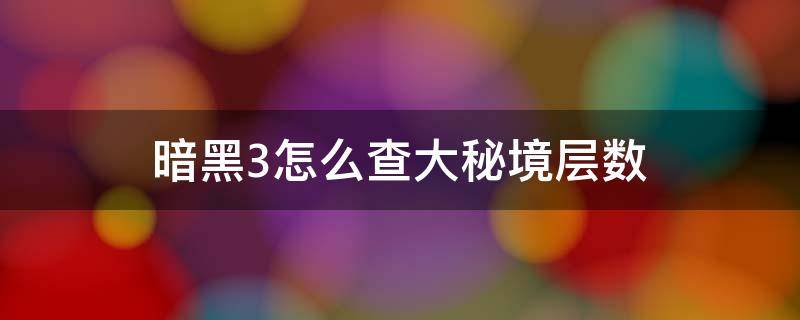 暗黑3怎么查大秘境层数